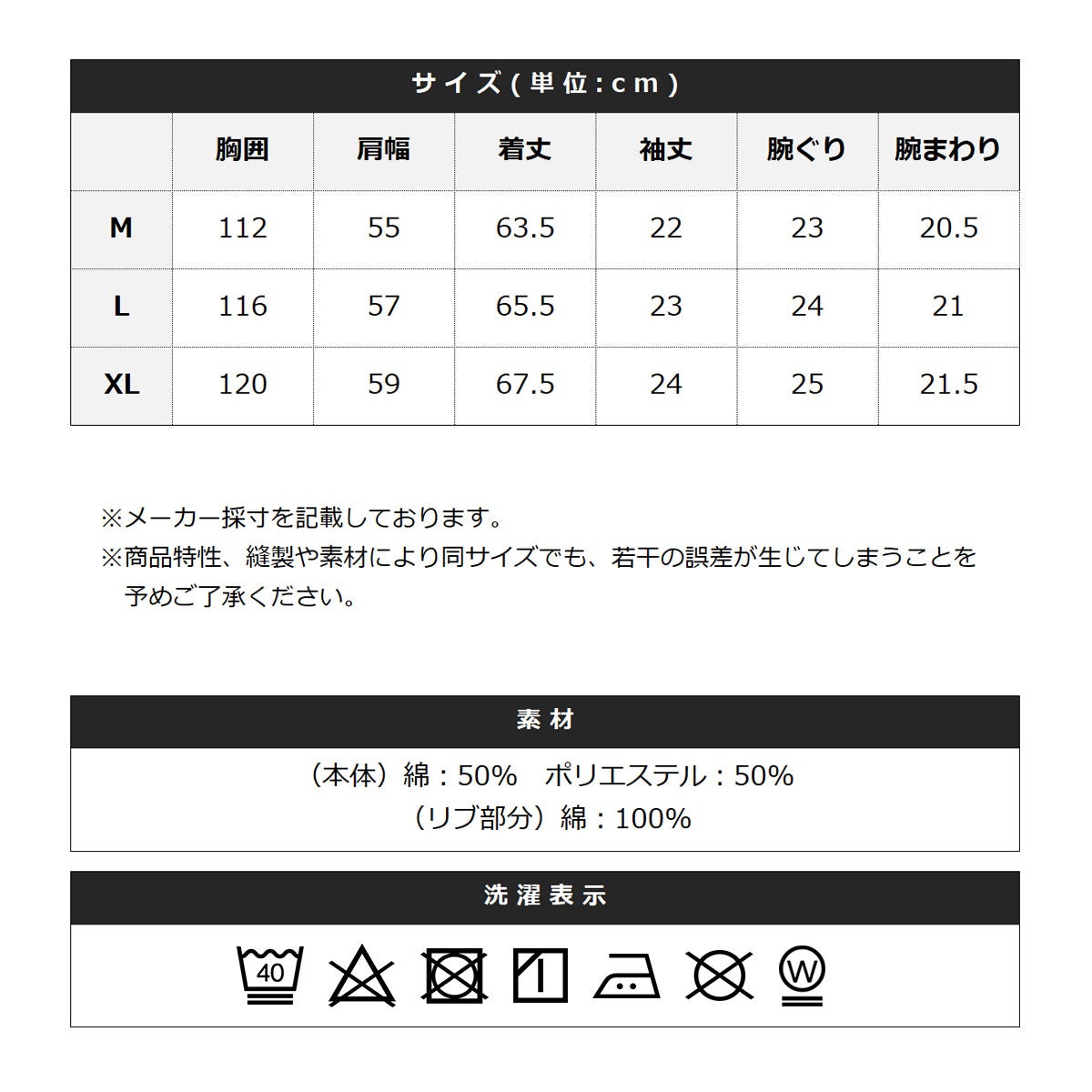 サイズ(単位:cm)

| | 胸囲 | 肩幅 | 着丈 | 袖丈 | 腕ぐり | 腕まわり |
|---|---|---|---|---|---|---|
| M | 112 | 55 | 63.5 | 22 | 23 | 20.5 |
| L | 116 | 57 | 65.5 | 23 | 24 | 21 |
| XL | 120 | 59 | 67.5 | 24 | 25 | 21.5 |

※メーカー採寸を記載しております。
※商品特性、縫製や素材により同サイズでも、若干の誤差が生じてしまうことを予めご了承ください。

素材

（本体）綿：50%　ポリエステル：50%
（リブ部分）綿：100%

洗濯表示

40

W